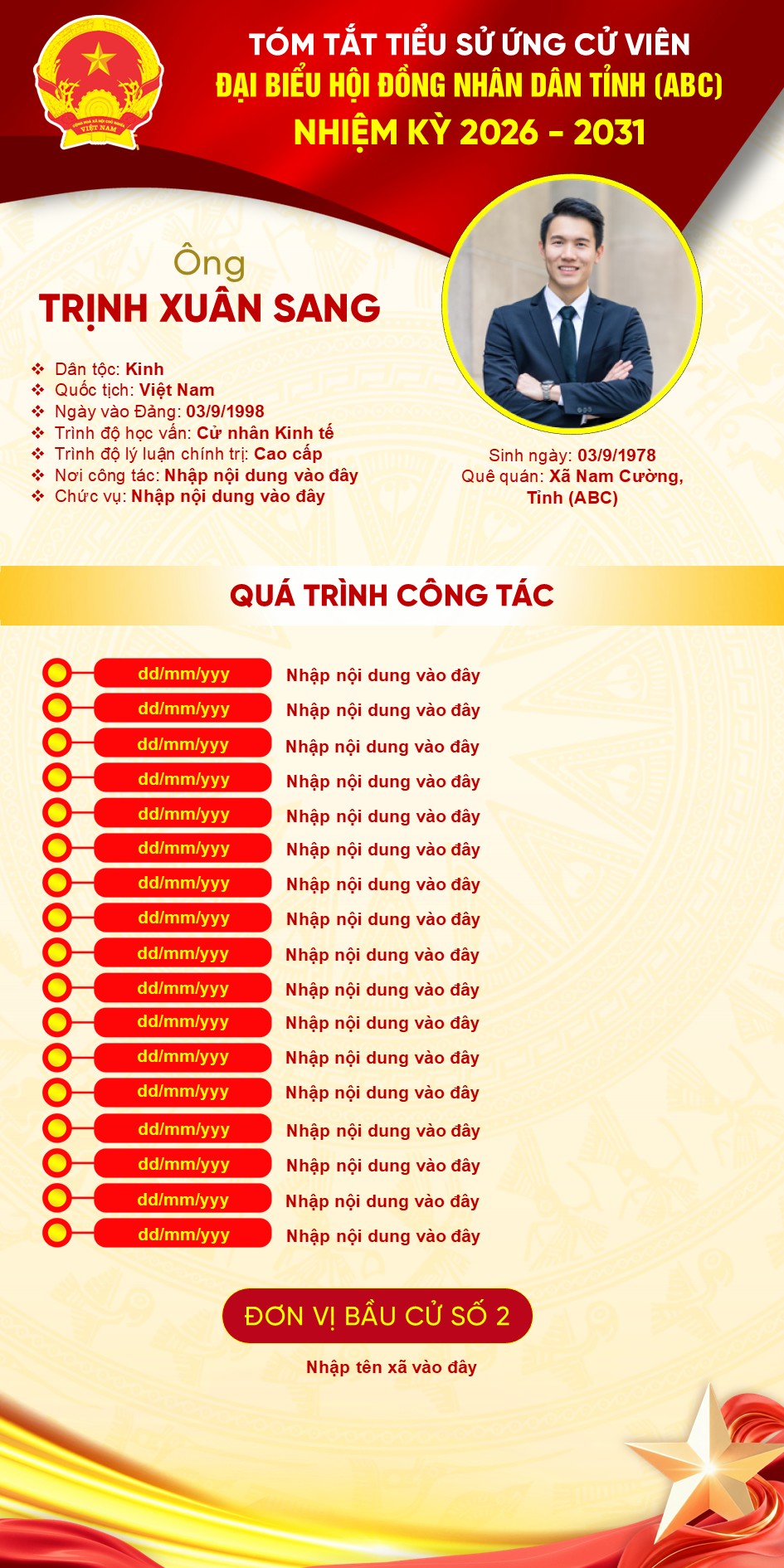 CỘNG HOÀ XÃ HỘI CHỦ NGHĨA VIỆT NAM

TÓM TẮT TIỂU SỬ ỨNG CỬ VIÊN
ĐẠI BIỂU HỘI ĐỒNG NHÂN DÂN TỈNH (ABC)
NHIỆM KỲ 2026 - 2031

Ông
TRỊNH XUÂN SANG

❖ Dân tộc: Kinh
❖ Quốc tịch: Việt Nam
❖ Ngày vào Đảng: 03/9/1998
❖ Trình độ học vấn: Cử nhân Kinh tế
❖ Trình độ lý luận chính trị: Cao cấp
❖ Nơi công tác: Nhập nội dung vào đây
❖ Chức vụ: Nhập nội dung vào đây

Sinh ngày: 03/9/1978
Quê quán: Xã Nam Cường, Tỉnh (ABC)

QUÁ TRÌNH CÔNG TÁC

dd/mm/yyy Nhập nội dung vào đây
dd/mm/yyy Nhập nội dung vào đây
dd/mm/yyy Nhập nội dung vào đây
dd/mm/yyy Nhập nội dung vào đây
dd/mm/yyy Nhập nội dung vào đây
dd/mm/yyy Nhập nội dung vào đây
dd/mm/yyy Nhập nội dung vào đây
dd/mm/yyy Nhập nội dung vào đây
dd/mm/yyy Nhập nội dung vào đây
dd/mm/yyy Nhập nội dung vào đây
dd/mm/yyy Nhập nội dung vào đây
dd/mm/yyy Nhập nội dung vào đây
dd/mm/yyy Nhập nội dung vào đây
dd/mm/yyy Nhập nội dung vào đây
dd/mm/yyy Nhập nội dung vào đây
dd/mm/yyy Nhập nội dung vào đây
dd/mm/yyy Nhập nội dung vào đây

ĐƠN VỊ BẦU CỬ SỐ 2

Nhập tên xã vào đây